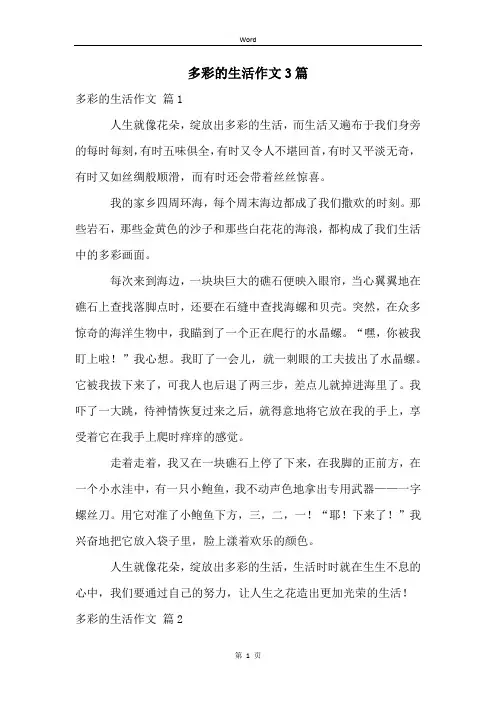 Word

多彩的生活作文3篇

多彩的生活作文 篇1

人生就像花朵，绽放出多彩的生活，而生活又遍布于我们身旁的每时每刻，有时五味俱全，有时又令人不堪回首，有时又平淡无奇，有时又如丝绸般顺滑，而有时还会带着丝丝惊喜。

我的家乡四周环海，每个周末海边都成了我们撒欢的时刻。那些岩石，那些金黄色的沙子和那些白花花的海浪，都构成了我们生活中的多彩画面。

每次来到海边，一块块巨大的礁石便映入眼帘，当心翼翼地在礁石上查找落脚点时，还要在石缝中查找海螺和贝壳。突然，在众多惊奇的海洋生物中，我瞄到了一个正在爬行的水晶螺。“嘿，你被我盯上啦！”我心想。我盯了一会儿，就一刺眼的工夫拔出了水晶螺。它被我拔下来了，可我人也后退了两三步，差点儿就掉进海里了。我吓了一大跳，待神情恢复过来之后，就得意地将它放在我的手上，享受着它在我手上爬时痒痒的感觉。

走着走着，我又在一块礁石上停了下来，在我脚的正前方，在一个小水洼中，有一只小鲍鱼，我不动声色地拿出专用武器——一字螺丝刀。用它对准了小鲍鱼下方，三，二，一！“耶！下来了！”我兴奋地把它放入袋子里，脸上漾着欢乐的颜色。

人生就像花朵，绽放出多彩的生活，生活时时就在生生不息的心中，我们要通过自己的努力，让人生之花造出更加光荣的生活！

多彩的生活作文 篇2

第 1 页